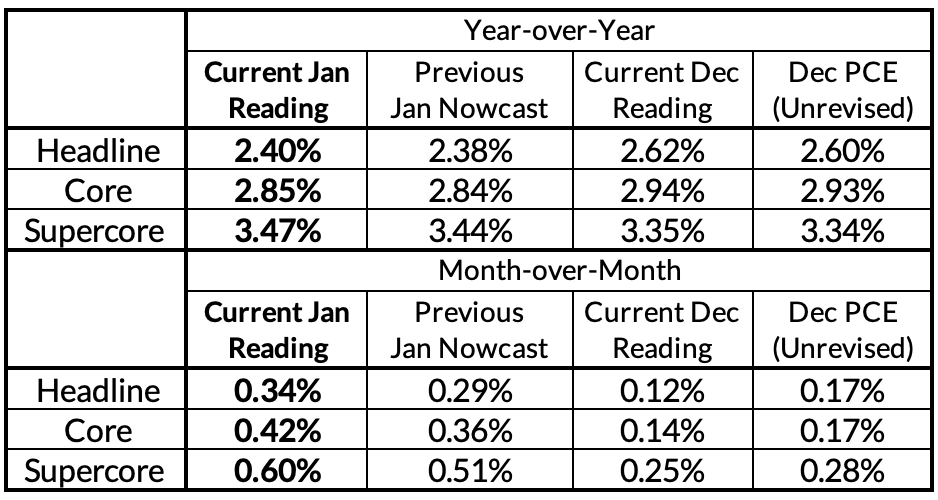 |  | Year-over-Year | | | |
|---|---|---|---|---|
|  | **Current Jan Reading** | Previous Jan Nowcast | Current Dec Reading | Dec PCE (Unrevised) |
| Headline | **2.40%** | 2.38% | 2.62% | 2.60% |
| Core | **2.85%** | 2.84% | 2.94% | 2.93% |
| Supercore | **3.47%** | 3.44% | 3.35% | 3.34% |
|  | Month-over-Month | | | |
|  | **Current Jan Reading** | Previous Jan Nowcast | Current Dec Reading | Dec PCE (Unrevised) |
| Headline | **0.34%** | 0.29% | 0.12% | 0.17% |
| Core | **0.42%** | 0.36% | 0.14% | 0.17% |
| Supercore | **0.60%** | 0.51% | 0.25% | 0.28% |